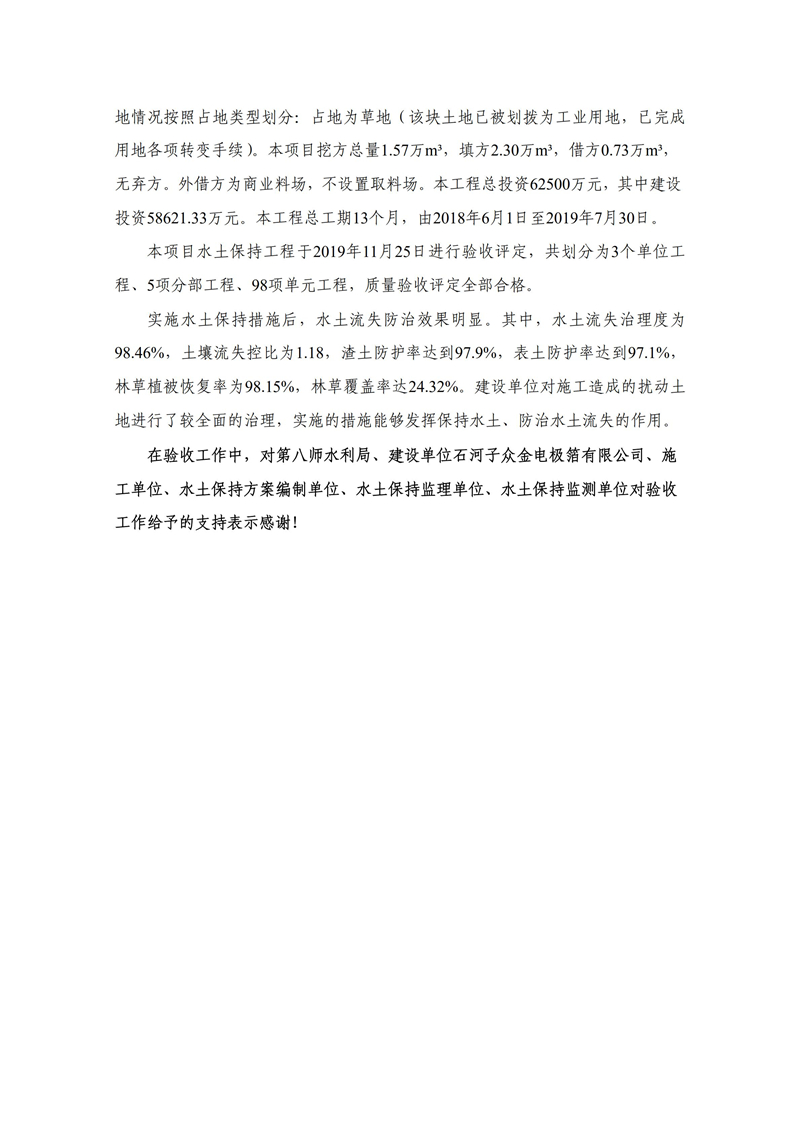 地情况按照占地类型划分：占地为草地（该块土地已被划拨为工业用地，已完成用地各项转变手续）。本项目挖方总量1.57万m³，填方2.30万m³，借方0.73万m³，无弃方。外借方为商业料场，不设置取料场。本工程总投资62500万元，其中建设投资58621.33万元。本工程总工期13个月，由2018年6月1日至2019年7月30日。

本项目水土保持工程于2019年11月25日进行验收评定，共划分为3个单位工程、5项分部工程、98项单元工程，质量验收评定全部合格。

实施水土保持措施后，水土流失防治效果明显。其中，水土流失治理度为98.46%，土壤流失控比为1.18，渣土防护率达到97.9%，表土防护率达到97.1%，林草植被恢复率为98.15%，林草覆盖率达24.32%。建设单位对施工造成的扰动土地进行了较全面的治理，实施的措施能够发挥保持水土、防治水土流失的作用。

在验收工作中，对第八师水利局、建设单位石河子众金电极箔有限公司、施工单位、水土保持方案编制单位、水土保持监理单位、水土保持监测单位对验收工作给予的支持表示感谢！